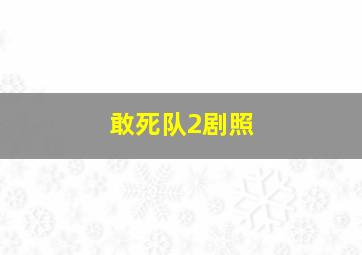 敢死队2剧照